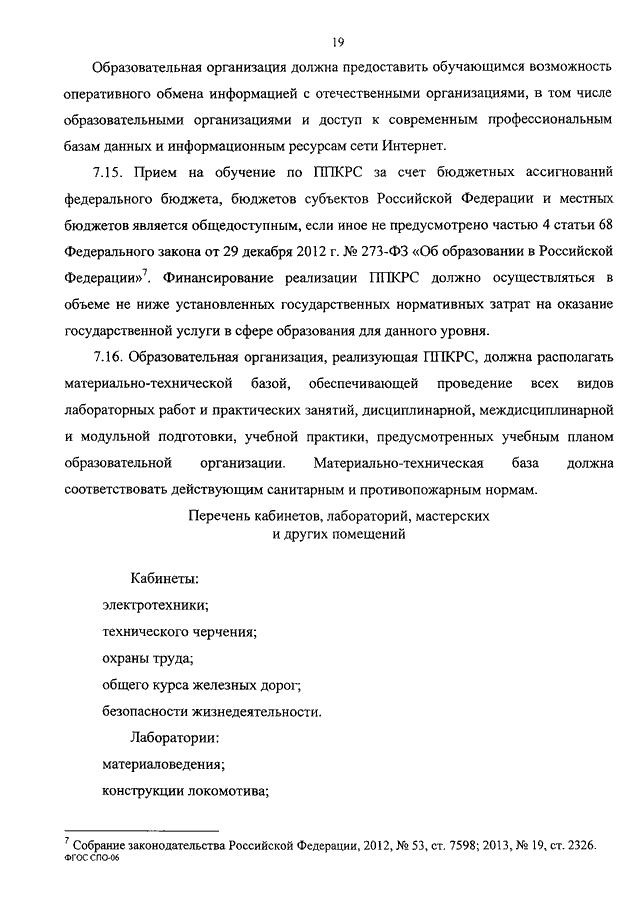 19

Образовательная организация должна предоставить обучающимся возможность оперативного обмена информацией с отечественными организациями, в том числе образовательными организациями и доступ к современным профессиональным базам данных и информационным ресурсам сети Интернет.

7.15. Прием на обучение по ППКРС за счет бюджетных ассигнований федерального бюджета, бюджетов субъектов Российской Федерации и местных бюджетов является общедоступным, если иное не предусмотрено частью 4 статьи 68 Федерального закона от 29 декабря 2012 г. № 273-ФЗ «Об образовании в Российской Федерации»$^7$. Финансирование реализации ППКРС должно осуществляться в объеме не ниже установленных государственных нормативных затрат на оказание государственной услуги в сфере образования для данного уровня.

7.16. Образовательная организация, реализующая ППКРС, должна располагать материально-технической базой, обеспечивающей проведение всех видов лабораторных работ и практических занятий, дисциплинарной, междисциплинарной и модульной подготовки, учебной практики, предусмотренных учебным планом образовательной организации. Материально-техническая база должна соответствовать действующим санитарным и противопожарным нормам.

Перечень кабинетов, лабораторий, мастерских и других помещений

Кабинеты:
электротехники;
технического черчения;
охраны труда;
общего курса железных дорог;
безопасности жизнедеятельности.

Лаборатории:
материаловедения;
конструкции локомотива;

$^7$ Собрание законодательства Российской Федерации, 2012, № 53, ст. 7598; 2013, № 19, ст. 2326.
ФГОС СПО-06